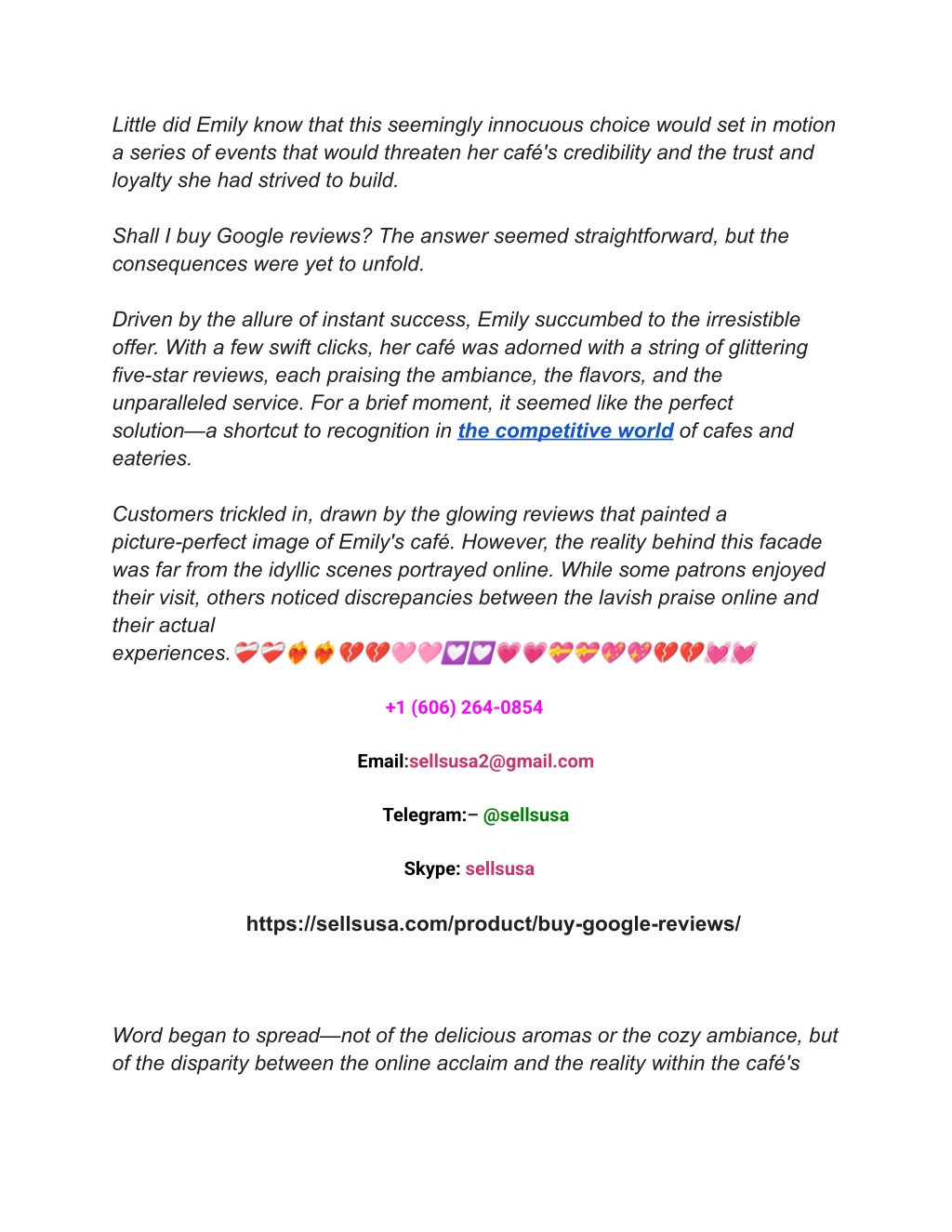 Little did Emily know that this seemingly innocuous choice would set in motion a series of events that would threaten her café's credibility and the trust and loyalty she had strived to build.

Shall I buy Google reviews? The answer seemed straightforward, but the consequences were yet to unfold.

Driven by the allure of instant success, Emily succumbed to the irresistible offer. With a few swift clicks, her café was adorned with a string of glittering five-star reviews, each praising the ambiance, the flavors, and the unparalleled service. For a brief moment, it seemed like the perfect solution—a shortcut to recognition in the competitive world of cafes and eateries.

Customers trickled in, drawn by the glowing reviews that painted a picture-perfect image of Emily's café. However, the reality behind this facade was far from the idyllic scenes portrayed online. While some patrons enjoyed their visit, others noticed discrepancies between the lavish praise online and their actual experiences.❤️‍🩹❤️‍🩹❤️‍🔥❤️‍🔥💔💔🩷🩷💟💟💗💗💝💝💖💖💔💔💓💓

+1 (606) 264-0854

Email:sellsusa2@gmail.com

Telegram:– @sellsusa

Skype: sellsusa

https://sellsusa.com/product/buy-google-reviews/

Word began to spread—not of the delicious aromas or the cozy ambiance, but of the disparity between the online acclaim and the reality within the café's